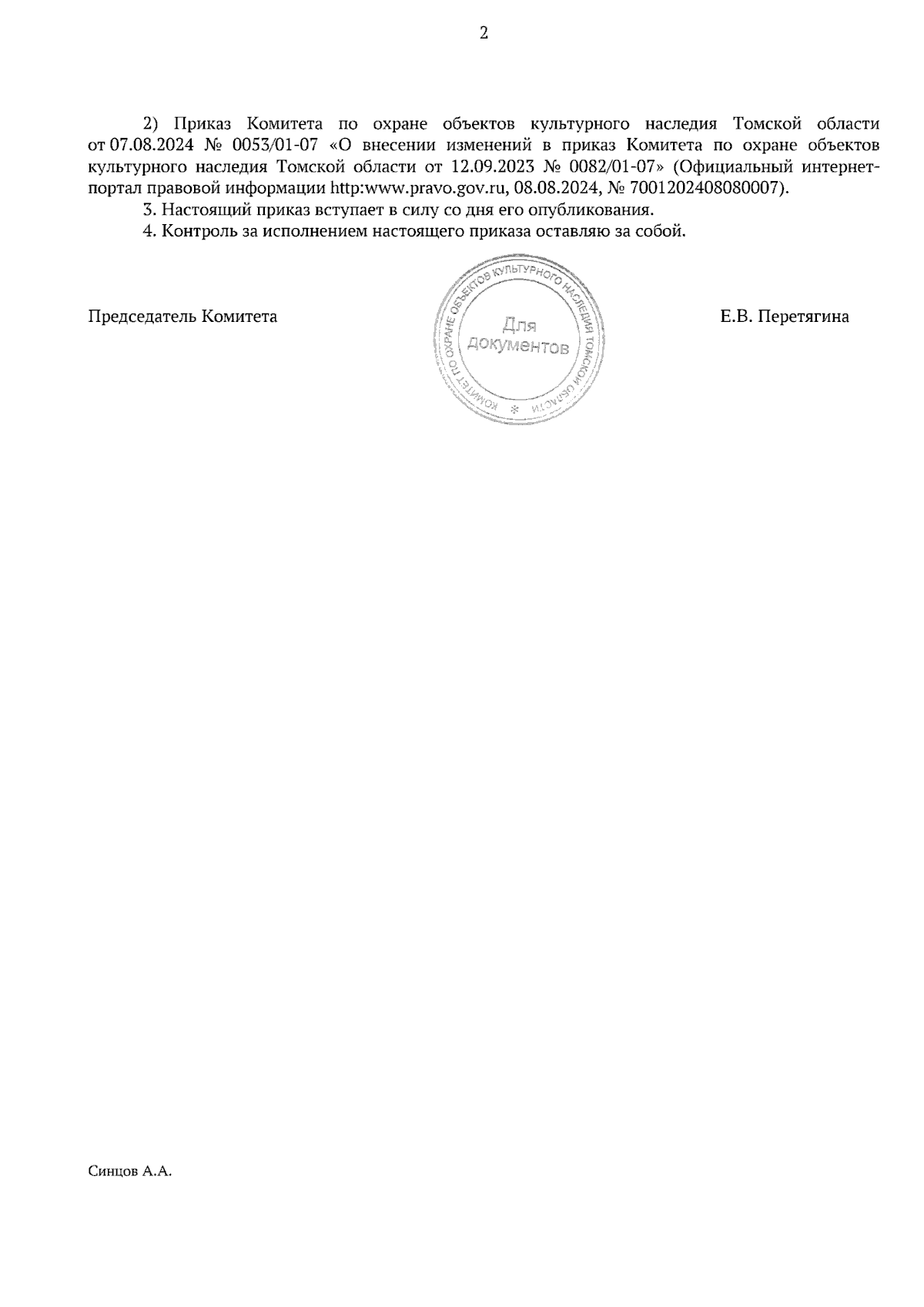 2

2) Приказ Комитета по охране объектов культурного наследия Томской области от 07.08.2024 № 0053/01-07 «О внесении изменений в приказ Комитета по охране объектов культурного наследия Томской области от 12.09.2023 № 0082/01-07» (Официальный интернет-портал правовой информации http:www.pravo.gov.ru, 08.08.2024, № 7001202408080007).

3. Настоящий приказ вступает в силу со дня его опубликования.

4. Контроль за исполнением настоящего приказа оставляю за собой.

Председатель Комитета

КОМИТЕТ ПО ОХРАНЕ ОБЪЕКТОВ КУЛЬТУРНОГО НАСЛЕДИЯ ТОМСКОЙ ОБЛАСТИ
Для
документов

Е.В. Перетягина

Синцов А.А.